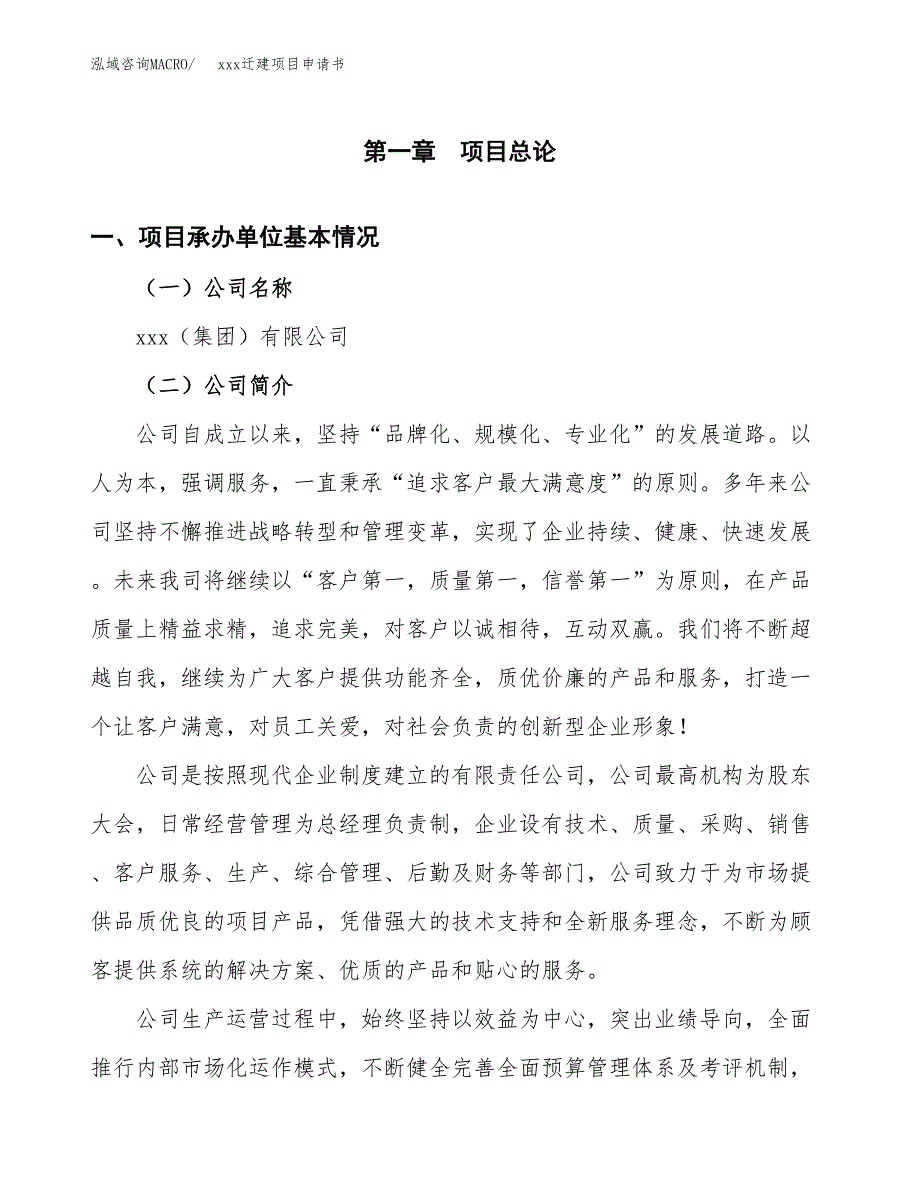 泓域咨询MACRO/　xxx迁建项目申请书

第一章　项目总论

一、项目承办单位基本情况

（一）公司名称

xxx（集团）有限公司

（二）公司简介

公司自成立以来，坚持“品牌化、规模化、专业化”的发展道路。以人为本，强调服务，一直秉承“追求客户最大满意度”的原则。多年来公司坚持不懈推进战略转型和管理变革，实现了企业持续、健康、快速发展。未来我司将继续以“客户第一，质量第一，信誉第一”为原则，在产品质量上精益求精，追求完美，对客户以诚相待，互动双赢。我们将不断超越自我，继续为广大客户提供功能齐全，质优价廉的产品和服务，打造一个让客户满意，对员工关爱，对社会负责的创新型企业形象！

公司是按照现代企业制度建立的有限责任公司，公司最高机构为股东大会，日常经营管理为总经理负责制，企业设有技术、质量、采购、销售、客户服务、生产、综合管理、后勤及财务等部门，公司致力于为市场提供品质优良的项目产品，凭借强大的技术支持和全新服务理念，不断为顾客提供系统的解决方案、优质的产品和贴心的服务。

公司生产运营过程中，始终坚持以效益为中心，突出业绩导向，全面推行内部市场化运作模式，不断健全完善全面预算管理体系及考评机制，